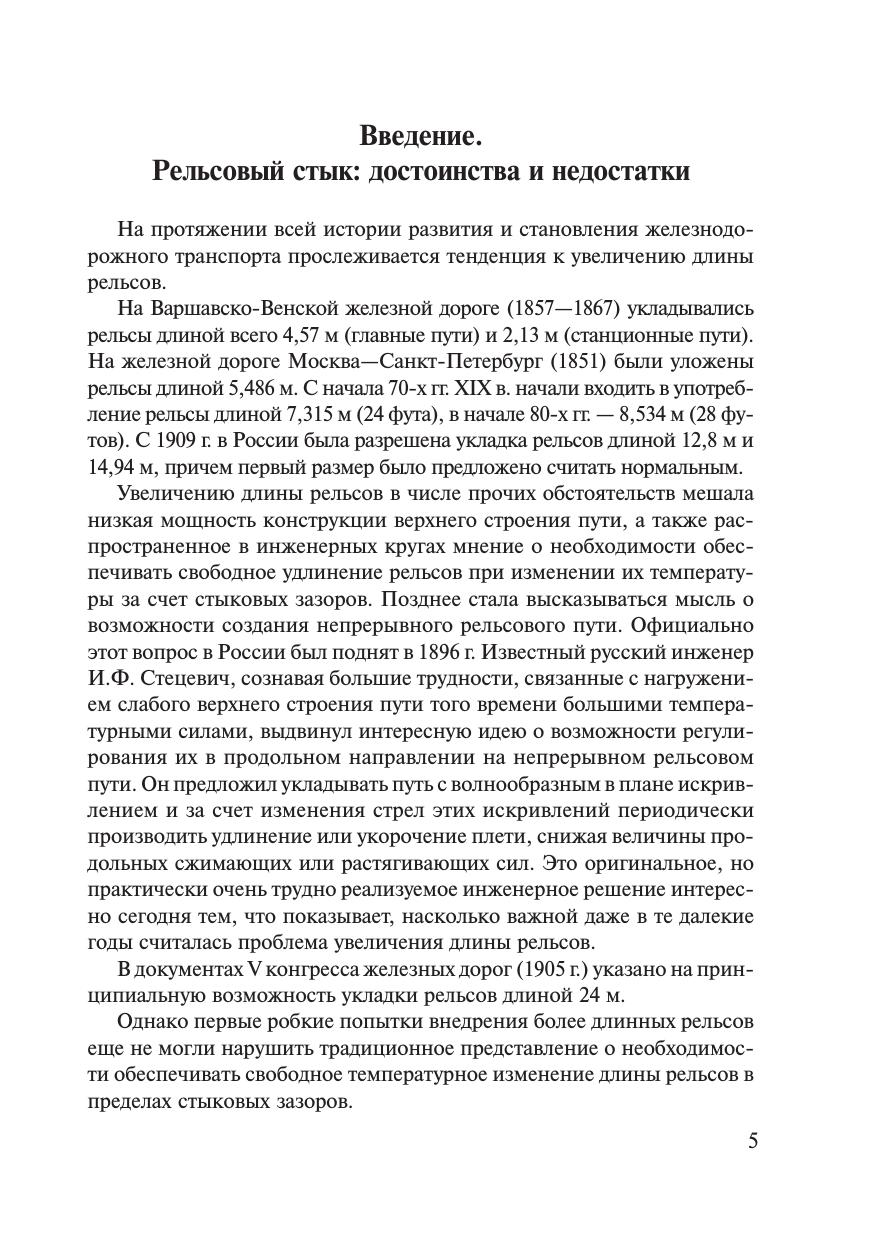 Введение.
Рельсовый стык: достоинства и недостатки

На протяжении всей истории развития и становления железнодорожного транспорта прослеживается тенденция к увеличению длины рельсов.

На Варшавско-Венской железной дороге (1857—1867) укладывались рельсы длиной всего 4,57 м (главные пути) и 2,13 м (станционные пути). На железной дороге Москва—Санкт-Петербург (1851) были уложены рельсы длиной 5,486 м. С начала 70-х гг. XIX в. начали входить в употребление рельсы длиной 7,315 м (24 фута), в начале 80-х гг. — 8,534 м (28 футов). С 1909 г. в России была разрешена укладка рельсов длиной 12,8 м и 14,94 м, причем первый размер было предложено считать нормальным.

Увеличению длины рельсов в числе прочих обстоятельств мешала низкая мощность конструкции верхнего строения пути, а также распространенное в инженерных кругах мнение о необходимости обеспечивать свободное удлинение рельсов при изменении их температуры за счет стыковых зазоров. Позднее стала высказываться мысль о возможности создания непрерывного рельсового пути. Официально этот вопрос в России был поднят в 1896 г. Известный русский инженер И.Ф. Стецевич, сознавая большие трудности, связанные с нагружением слабого верхнего строения пути того времени большими температурными силами, выдвинул интересную идею о возможности регулирования их в продольном направлении на непрерывном рельсовом пути. Он предложил укладывать путь с волнообразным в плане искривлением и за счет изменения стрел этих искривлений периодически производить удлинение или укорочение плети, снижая величины продольных сжимающих или растягивающих сил. Это оригинальное, но практически очень трудно реализуемое инженерное решение интересно сегодня тем, что показывает, насколько важной даже в те далекие годы считалась проблема увеличения длины рельсов.

В документах V конгресса железных дорог (1905 г.) указано на принципиальную возможность укладки рельсов длиной 24 м.

Однако первые робкие попытки внедрения более длинных рельсов еще не могли нарушить традиционное представление о необходимости обеспечивать свободное температурное изменение длины рельсов в пределах стыковых зазоров.

5